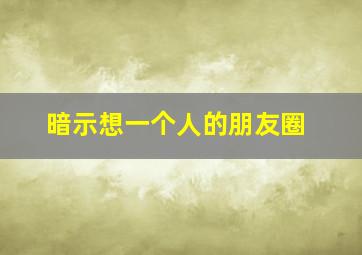 暗示想一个人的朋友圈